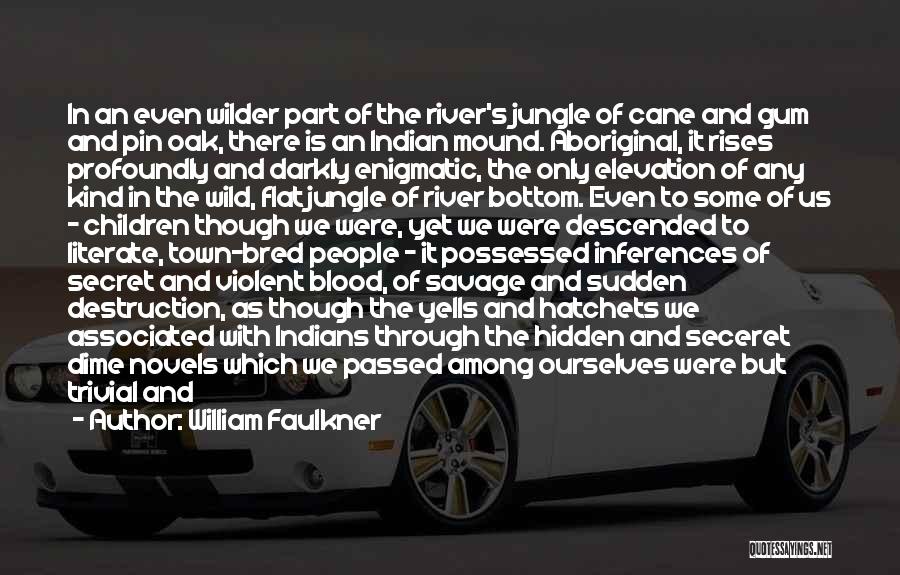 In an even wilder part of the river's jungle of cane and gum and pin oak, there is an Indian mound. Aboriginal, it rises profoundly and darkly enigmatic, the only elevation of any kind in the wild, flat jungle of river bottom. Even to some of us - children though we were, yet we were descended to literate, town-bred people - it possessed inferences of secret and violent blood, of savage and sudden destruction, as though the yells and hatchets we associated with Indians through the hidden and seceret dime novels which we passed among ourselves were but trivial and

- Author: William Faulkner

QUOTESSAYINGS.NET